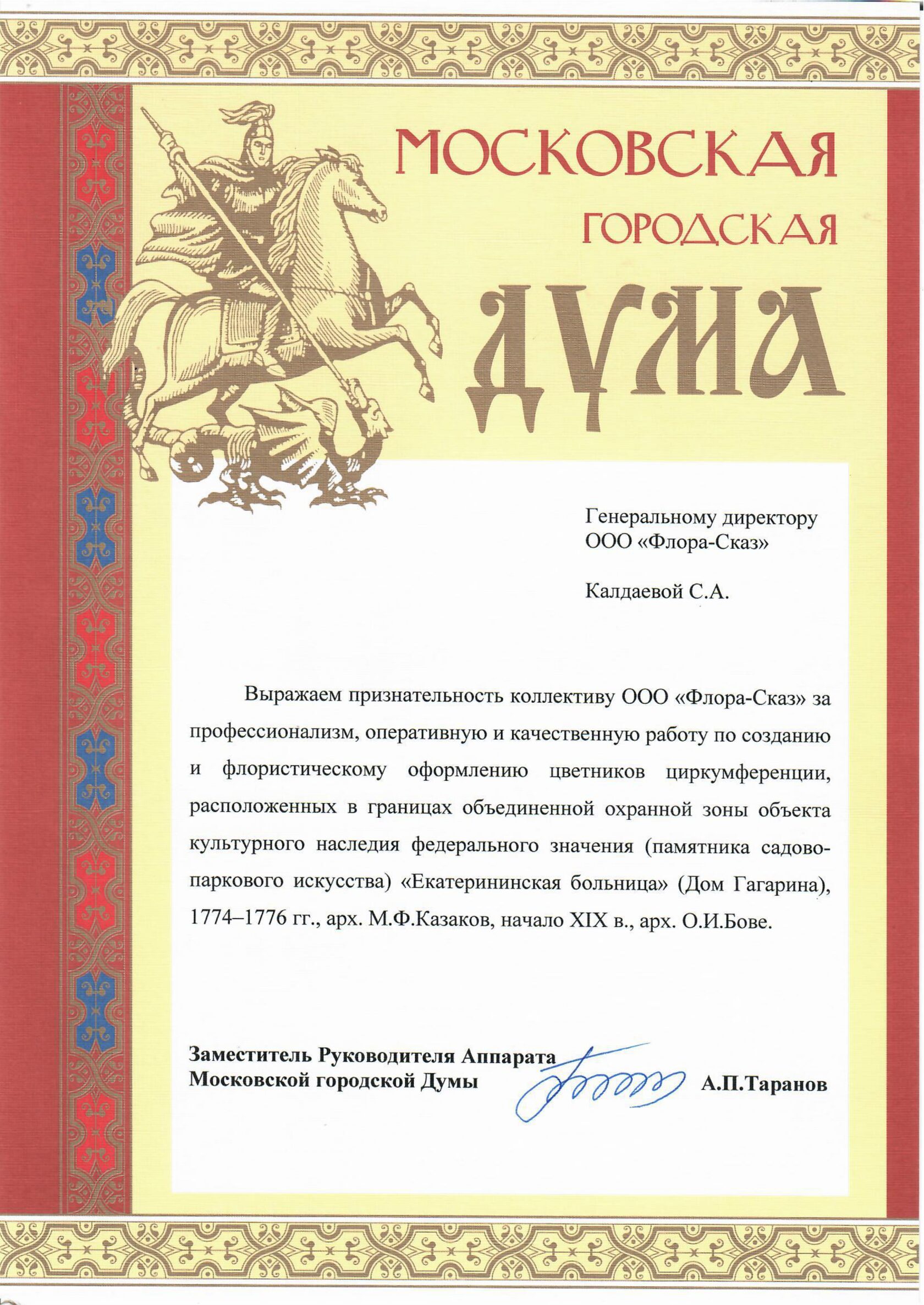 МОСКОВСКАЯ
ГОРОДСКАЯ
ДУМА

Генеральному директору
ООО «Флора-Сказ»

Калдаевой С.А.

Выражаем признательность коллективу ООО «Флора-Сказ» за профессионализм, оперативную и качественную работу по созданию и флористическому оформлению цветников циркумференции, расположенных в границах объединенной охранной зоны объекта культурного наследия федерального значения (памятника садово-паркового искусства) «Екатерининская больница» (Дом Гагарина), 1774–1776 гг., арх. М.Ф.Казаков, начало XIX в., арх. О.И.Бове.

Заместитель Руководителя Аппарата
Московской городской Думы
А.П.Таранов